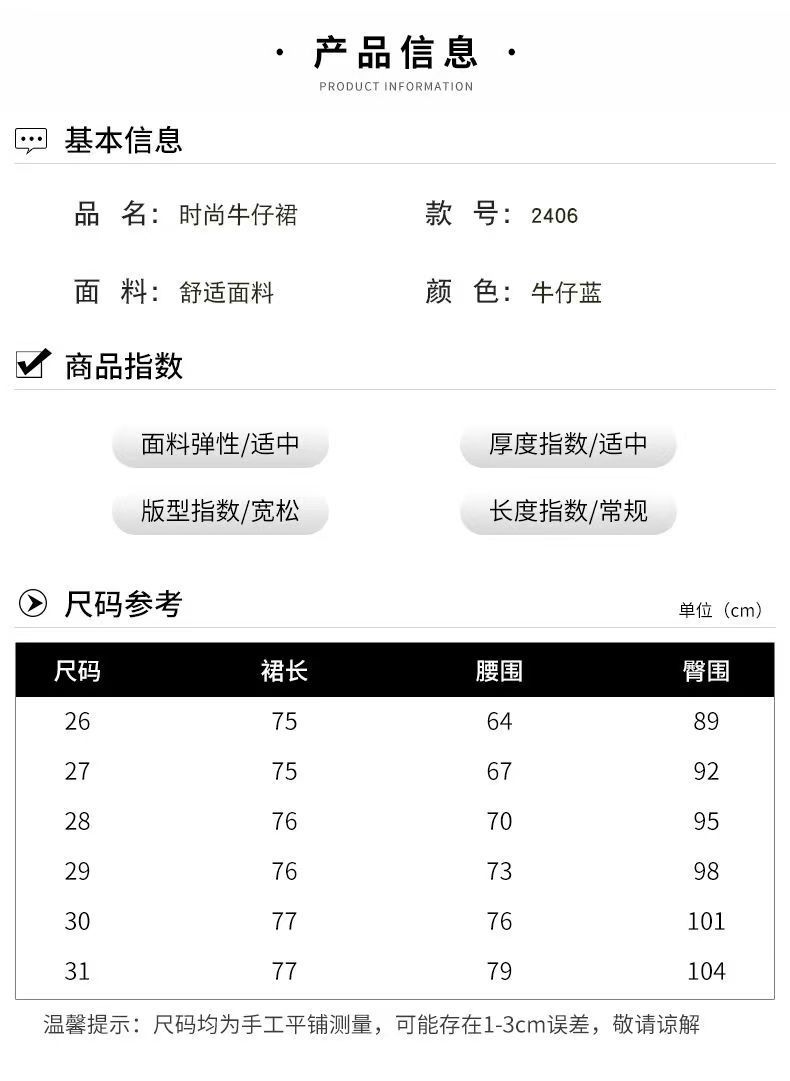 · 产品信息 ·
PRODUCT INFORMATION

基本信息

品 名：时尚牛仔裙 款 号：2406

面 料：舒适面料 颜 色：牛仔蓝

商品指数

面料弹性/适中 厚度指数/适中

版型指数/宽松 长度指数/常规

尺码参考

单位（cm）

| 尺码 | 裙长 | 腰围 | 臀围 |
|---|---|---|---|
| 26 | 75 | 64 | 89 |
| 27 | 75 | 67 | 92 |
| 28 | 76 | 70 | 95 |
| 29 | 76 | 73 | 98 |
| 30 | 77 | 76 | 101 |
| 31 | 77 | 79 | 104 |

温馨提示：尺码均为手工平铺测量，可能存在1-3cm误差，敬请谅解